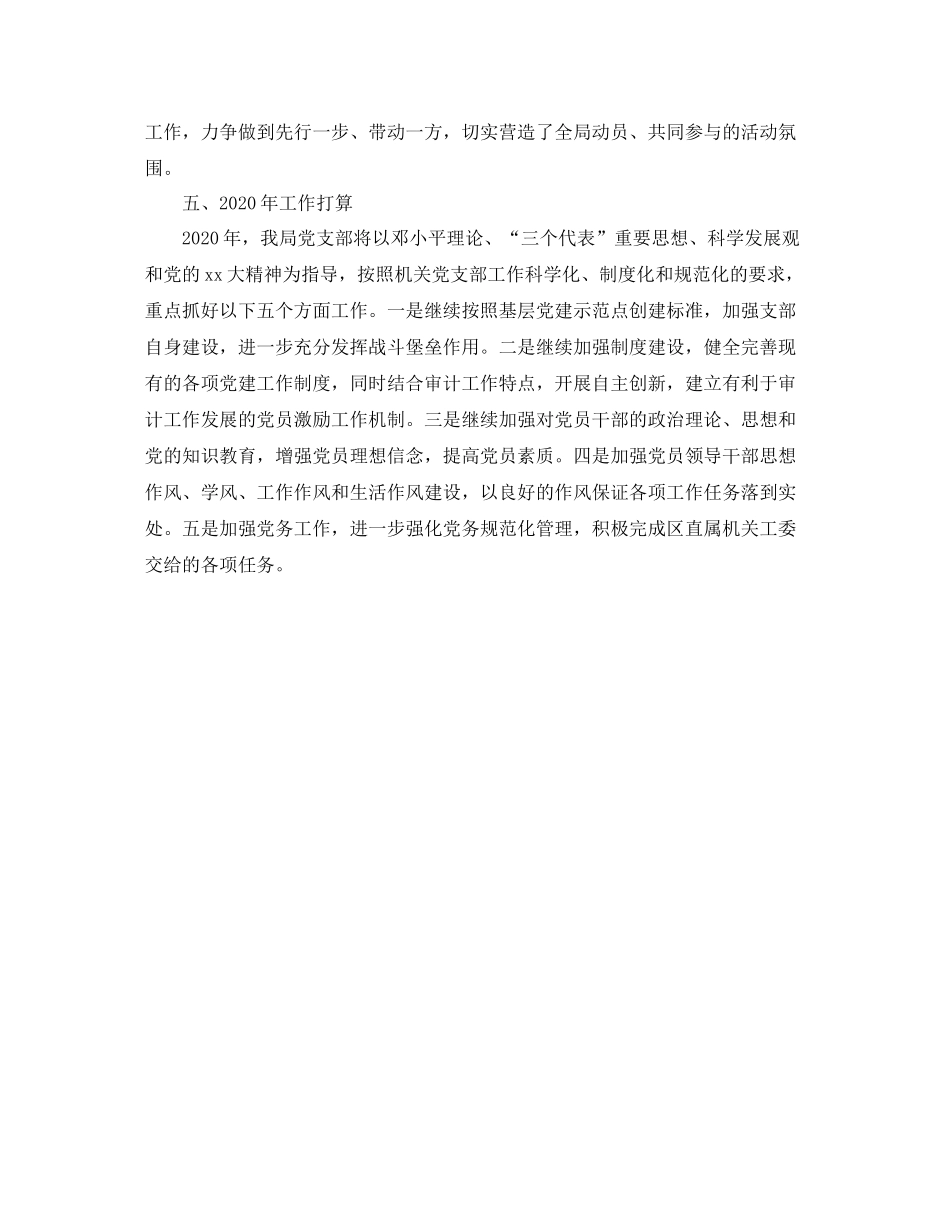 工作，力争做到先行一步、带动一方，切实营造了全局动员、共同参与的活动氛围。

五、2020年工作打算

2020年，我局党支部将以邓小平理论、“三个代表”重要思想、科学发展观和党的xx大精神为指导，按照机关党支部工作科学化、制度化和规范化的要求，重点抓好以下五个方面工作。一是继续按照基层党建示范点创建标准，加强支部自身建设，进一步充分发挥战斗堡垒作用。二是继续加强制度建设，健全完善现有的各项党建工作制度，同时结合审计工作特点，开展自主创新，建立有利于审计工作发展的党员激励工作机制。三是继续加强对党员干部的政治理论、思想和党的知识教育，增强党员理想信念，提高党员素质。四是加强党员领导干部思想作风、学风、工作作风和生活作风建设，以良好的作风保证各项工作任务落到实处。五是加强党务工作，进一步强化党务规范化管理，积极完成区直属机关工委交给的各项任务。